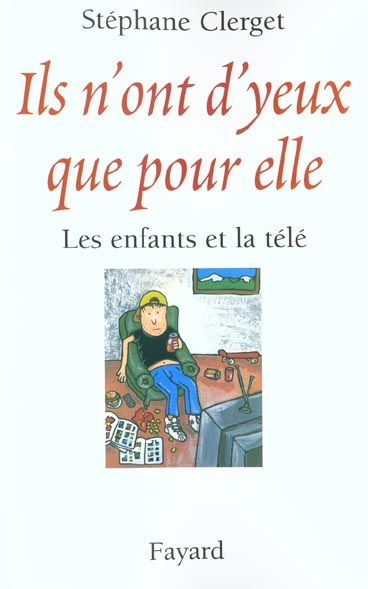 Stéphane Clerget

Ils n'ont d'yeux que pour elle

Les enfants et la télé

Fayard